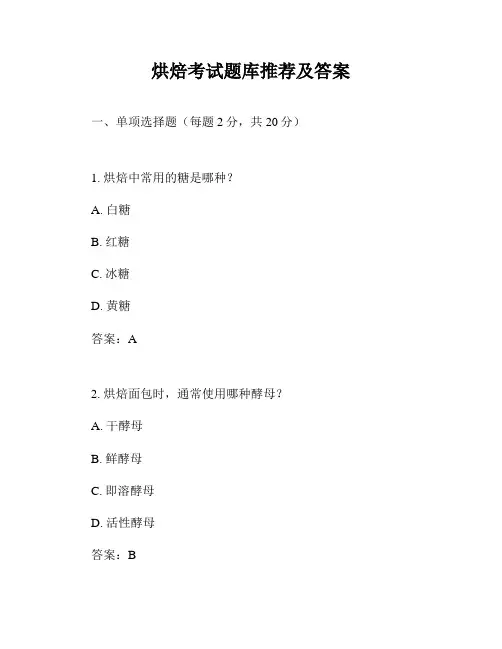 烘焙考试题库推荐及答案

一、单项选择题（每题 2 分，共 20 分）

1. 烘焙中常用的糖是哪种？

A. 白糖

B. 红糖

C. 冰糖

D. 黄糖

答案：A

2. 烘焙面包时，通常使用哪种酵母？

A. 干酵母

B. 鲜酵母

C. 即溶酵母

D. 活性酵母

答案：B